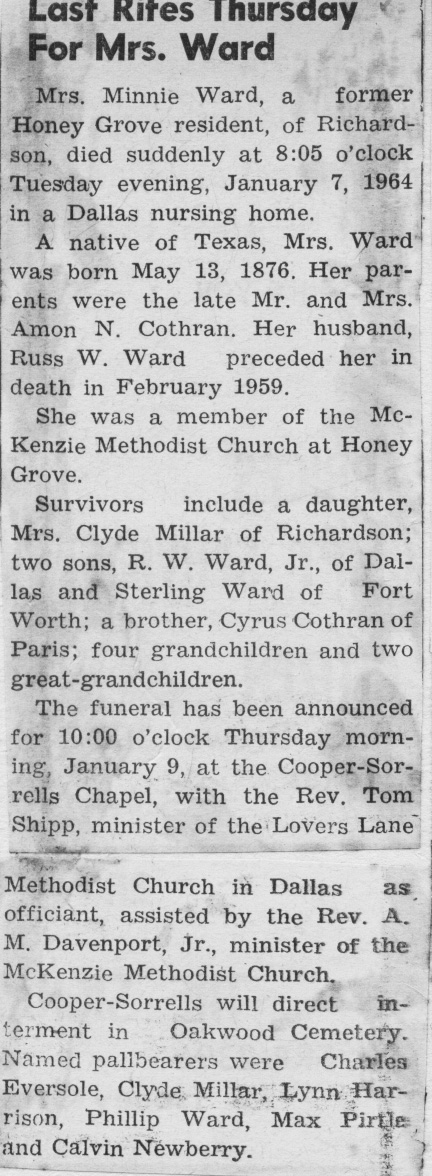 Last Rites Thursday For Mrs. Ward

Mrs. Minnie Ward, a former Honey Grove resident, of Richardson, died suddenly at 8:05 o'clock Tuesday evening, January 7, 1964 in a Dallas nursing home.

A native of Texas, Mrs. Ward was born May 13, 1876. Her parents were the late Mr. and Mrs. Amon N. Cothran. Her husband, Russ W. Ward preceded her in death in February 1959.

She was a member of the McKenzie Methodist Church at Honey Grove.

Survivors include a daughter, Mrs. Clyde Millar of Richardson; two sons, R. W. Ward, Jr., of Dallas and Sterling Ward of Fort Worth; a brother, Cyrus Cothran of Paris; four grandchildren and two great-grandchildren.

The funeral has been announced for 10:00 o'clock Thursday morning, January 9, at the Cooper-Sorrells Chapel, with the Rev. Tom Shipp, minister of the Lovers Lane Methodist Church in Dallas as officiant, assisted by the Rev. A. M. Davenport, Jr., minister of the McKenzie Methodist Church.

Cooper-Sorrells will direct interment in Oakwood Cemetery. Named pallbearers were Charles Eversole, Clyde Millar, Lynn Harrison, Phillip Ward, Max Pirtle and Calvin Newberry.